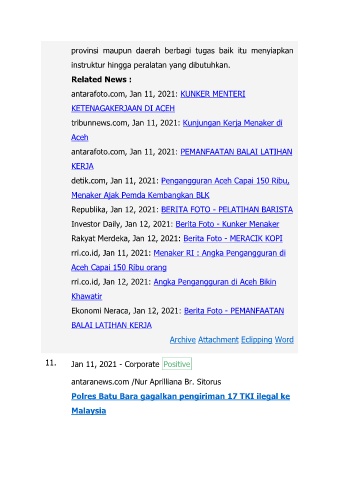 provinsi maupun daerah berbagi tugas baik itu menyiapkan instruktur hingga peralatan yang dibutuhkan.

Related News :

antarafoto.com, Jan 11, 2021: KUNKER MENTERI KETENAGAKERJAAN DI ACEH

tribunnews.com, Jan 11, 2021: Kunjungan Kerja Menaker di Aceh

antarafoto.com, Jan 11, 2021: PEMANFAATAN BALAI LATIHAN KERJA

detik.com, Jan 11, 2021: Pengangguran Aceh Capai 150 Ribu, Menaker Ajak Pemda Kembangkan BLK

Republika, Jan 12, 2021: BERITA FOTO - PELATIHAN BARISTA

Investor Daily, Jan 12, 2021: Berita Foto - Kunker Menaker

Rakyat Merdeka, Jan 12, 2021: Berita Foto - MERACIK KOPI

rri.co.id, Jan 11, 2021: Menaker RI : Angka Pengangguran di Aceh Capai 150 Ribu orang

rri.co.id, Jan 12, 2021: Angka Pengangguran di Aceh Bikin Khawatir

Ekonomi Neraca, Jan 12, 2021: Berita Foto - PEMANFAATAN BALAI LATIHAN KERJA

Archive Attachment Eclipping Word

11. Jan 11, 2021 - Corporate Positive

antaranews.com /Nur Aprilliana Br. Sitorus

Polres Batu Bara gagalkan pengiriman 17 TKI ilegal ke Malaysia